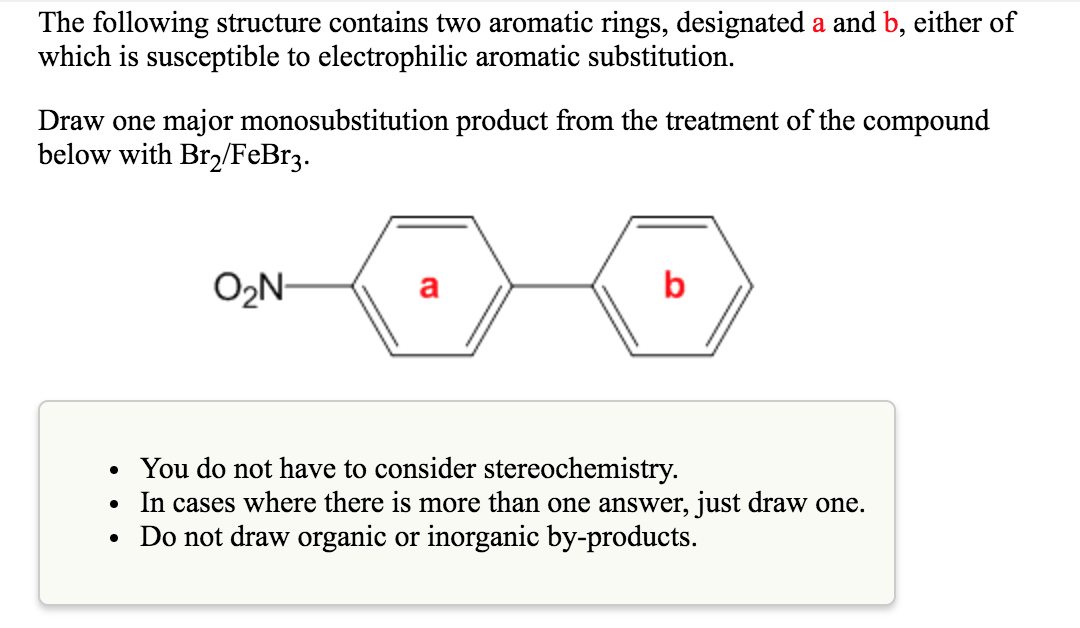 The following structure contains two aromatic rings, designated a and b, either of which is susceptible to electrophilic aromatic substitution.

Draw one major monosubstitution product from the treatment of the compound below with $Br_2/FeBr_3$.

$O_2N$

a

b

- You do not have to consider stereochemistry.
- In cases where there is more than one answer, just draw one.
- Do not draw organic or inorganic by-products.